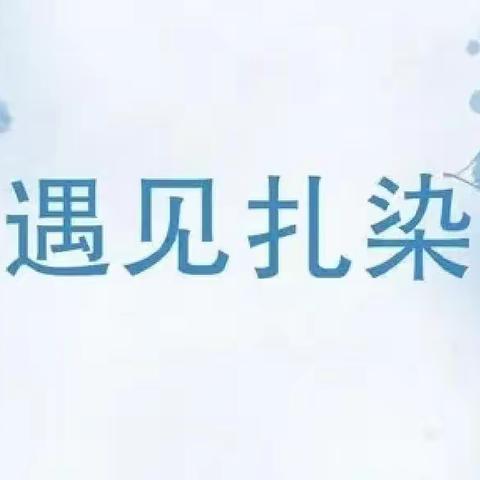 遇见扎染